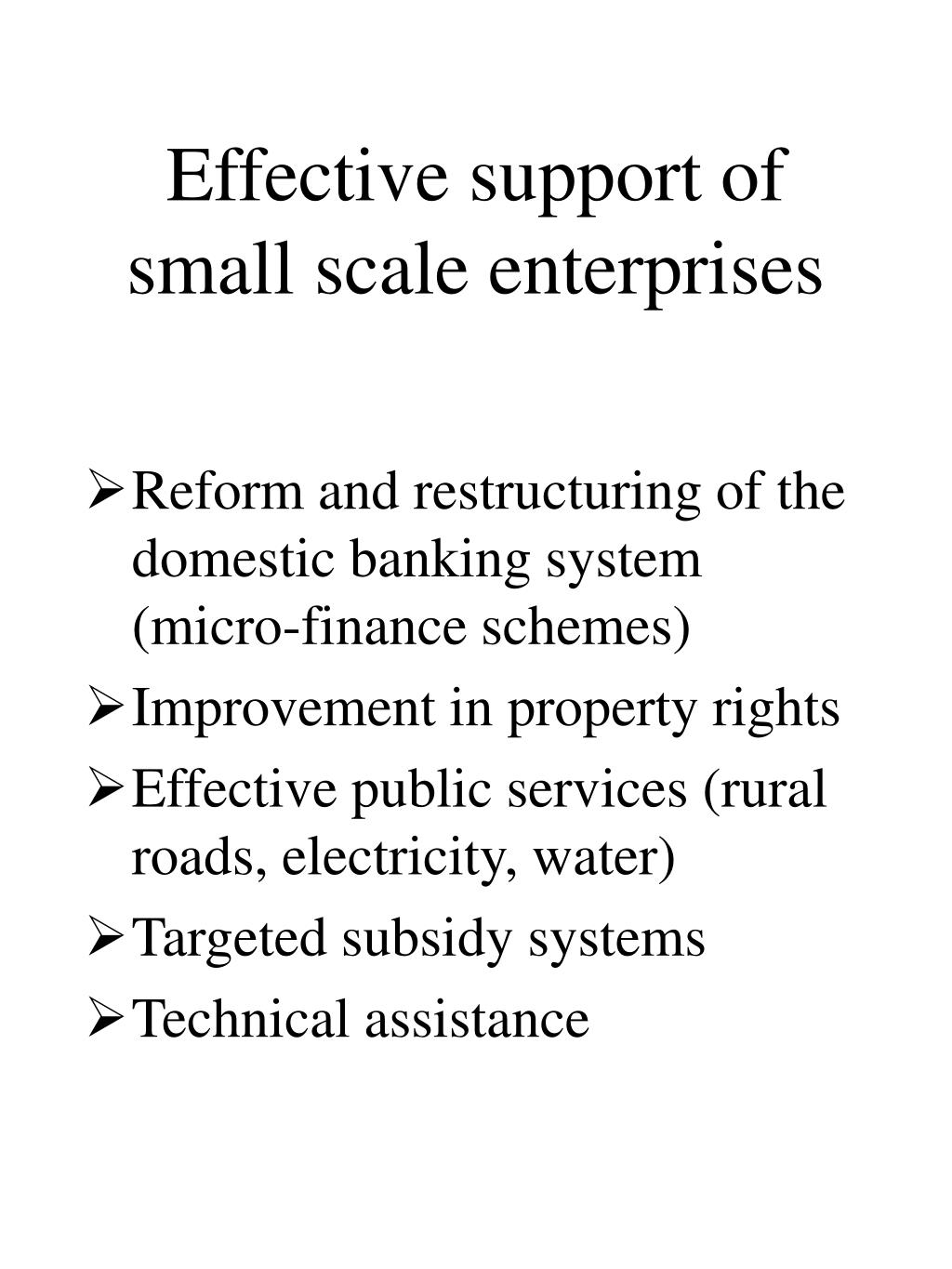 Effective support of small scale enterprises

➢ Reform and restructuring of the domestic banking system (micro-finance schemes)
➢ Improvement in property rights
➢ Effective public services (rural roads, electricity, water)
➢ Targeted subsidy systems
➢ Technical assistance